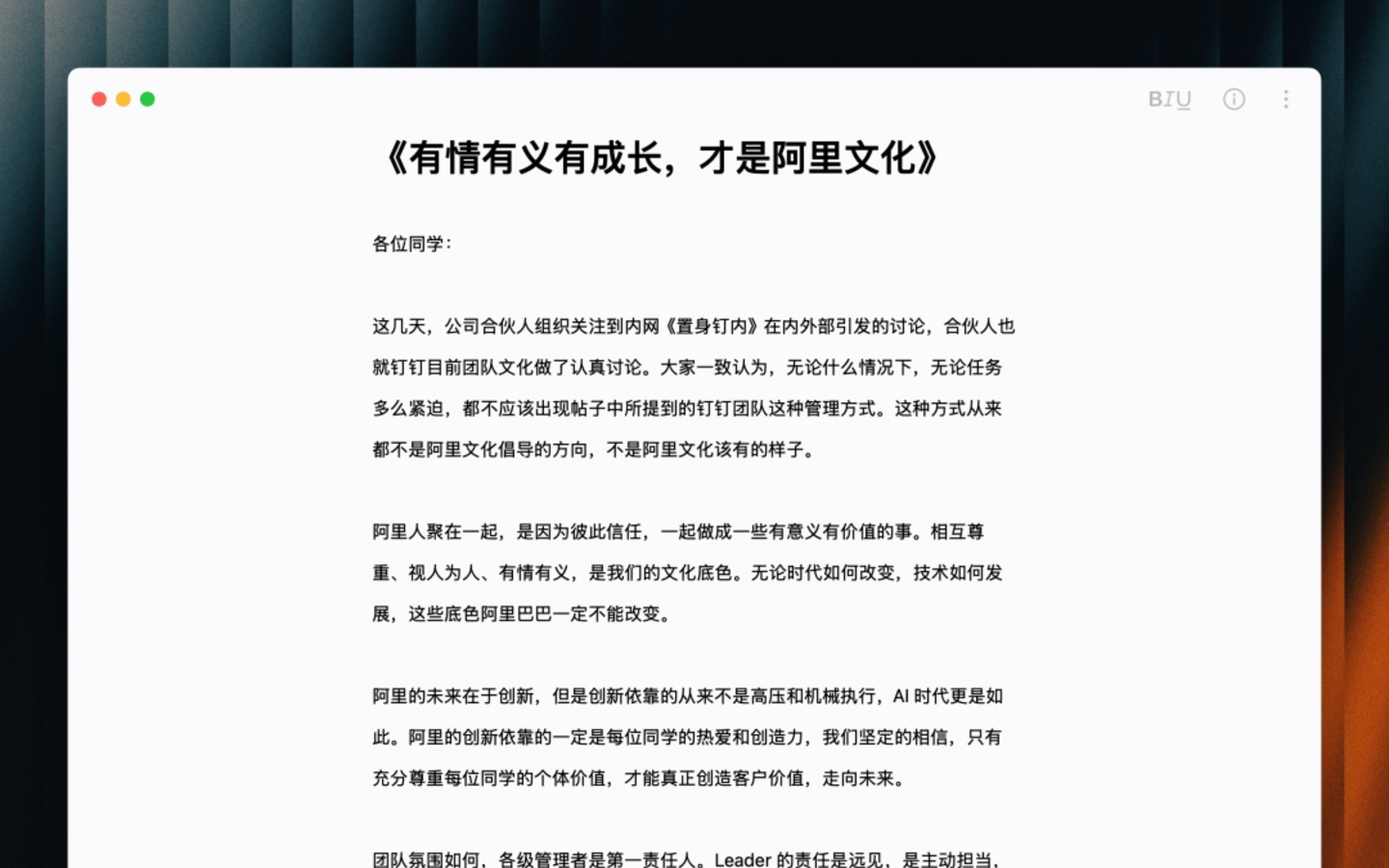 BIU

《有情有义有成长，才是阿里文化》

各位同学：

这几天，公司合伙人组织关注到内网《置身钉内》在内外部引发的讨论，合伙人也就钉钉目前团队文化做了认真讨论。大家一致认为，无论什么情况下，无论任务多么紧迫，都不应该出现帖子中所提到的钉钉团队这种管理方式。这种方式从来都不是阿里文化倡导的方向，不是阿里文化该有的样子。

阿里人聚在一起，是因为彼此信任，一起做成一些有意义有价值的事。相互尊重、视人为人、有情有义，是我们的文化底色。无论时代如何改变，技术如何发展，这些底色阿里巴巴一定不能改变。

阿里的未来在于创新，但是创新依靠的从来不是高压和机械执行，AI 时代更是如此。阿里的创新依靠的一定是每位同学的热爱和创造力，我们坚定的相信，只有充分尊重每位同学的个体价值，才能真正创造客户价值，走向未来。

团队氛围如何，各级管理者是第一责任人。Leader 的责任是远见，是主动担当，